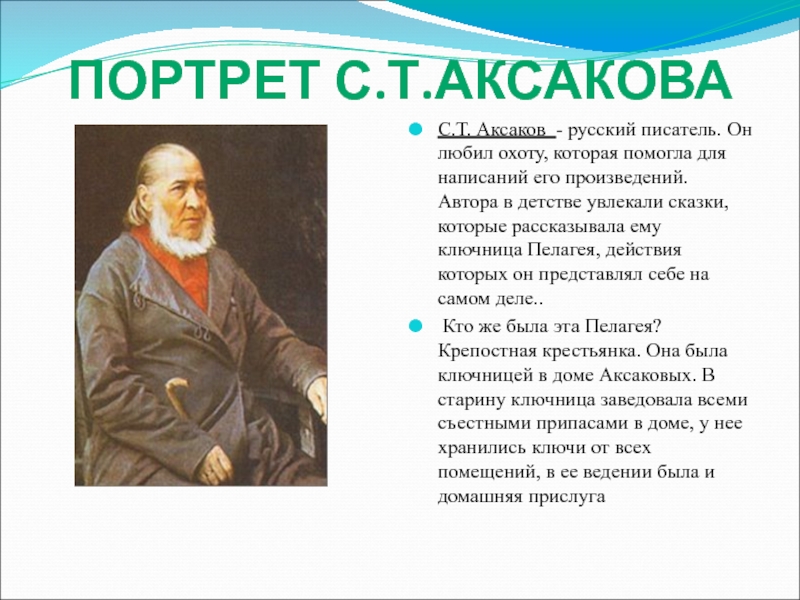 ПОРТРЕТ С.Т.АКСАКОВА

С.Т. Аксаков - русский писатель. Он любил охоту, которая помогла для написаний его произведений. Автора в детстве увлекали сказки, которые рассказывала ему ключница Пелагея, действия которых он представлял себе на самом деле..

Кто же была эта Пелагея? Крепостная крестьянка. Она была ключницей в доме Аксаковых. В старину ключница заведовала всеми съестными припасами в доме, у нее хранились ключи от всех помещений, в ее ведении была и домашняя прислуга